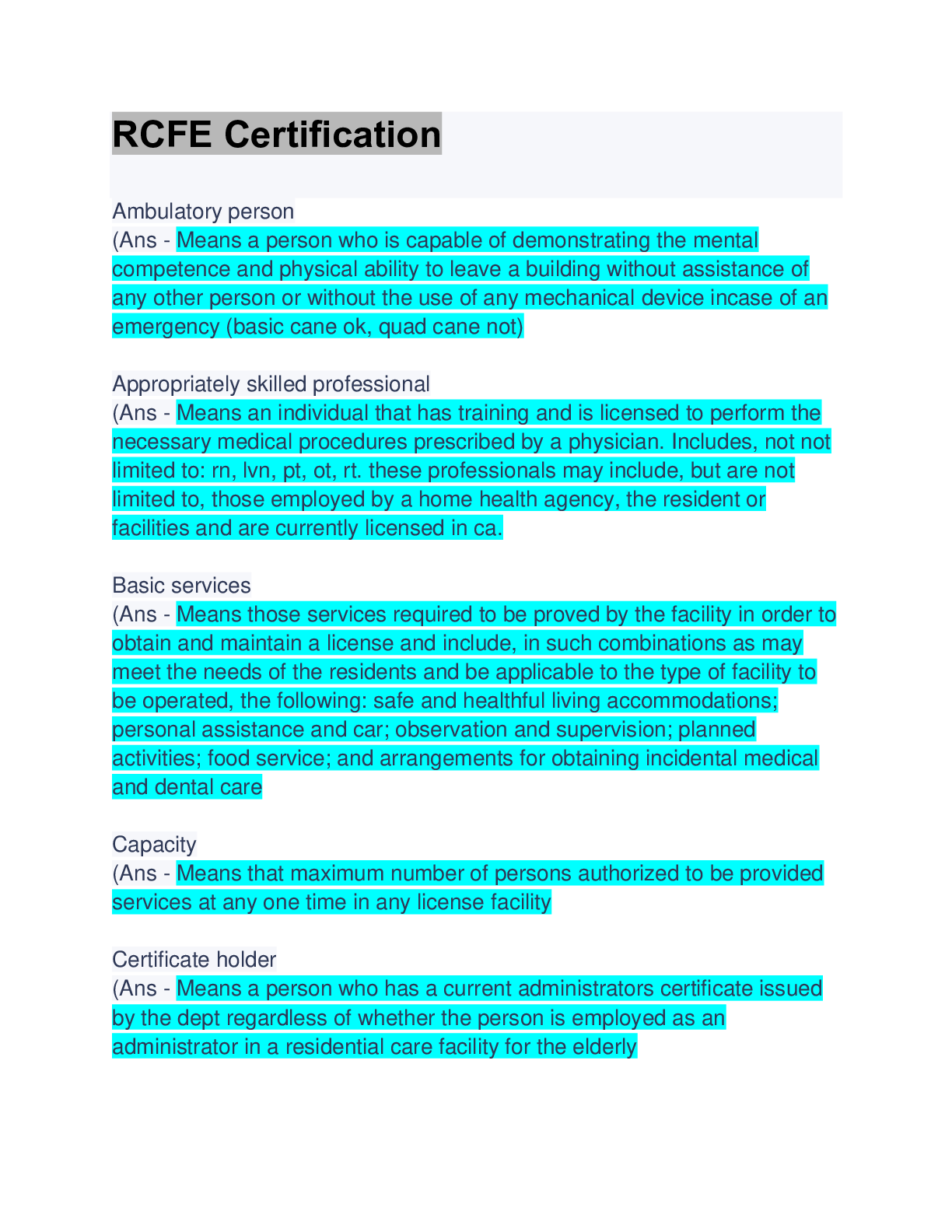 RCFE Certification

Ambulatory person
(Ans - Means a person who is capable of demonstrating the mental competence and physical ability to leave a building without assistance of any other person or without the use of any mechanical device incase of an emergency (basic cane ok, quad cane not)

Appropriately skilled professional
(Ans - Means an individual that has training and is licensed to perform the necessary medical procedures prescribed by a physician. Includes, not not limited to: rn, lvn, pt, ot, rt. these professionals may include, but are not limited to, those employed by a home health agency, the resident or facilities and are currently licensed in ca.

Basic services
(Ans - Means those services required to be proved by the facility in order to obtain and maintain a license and include, in such combinations as may meet the needs of the residents and be applicable to the type of facility to be operated, the following: safe and healthful living accommodations; personal assistance and car; observation and supervision; planned activities; food service; and arrangements for obtaining incidental medical and dental care

Capacity
(Ans - Means that maximum number of persons authorized to be provided services at any one time in any license facility

Certificate holder
(Ans - Means a person who has a current administrators certificate issued by the dept regardless of whether the person is employed as an administrator in a residential care facility for the elderly